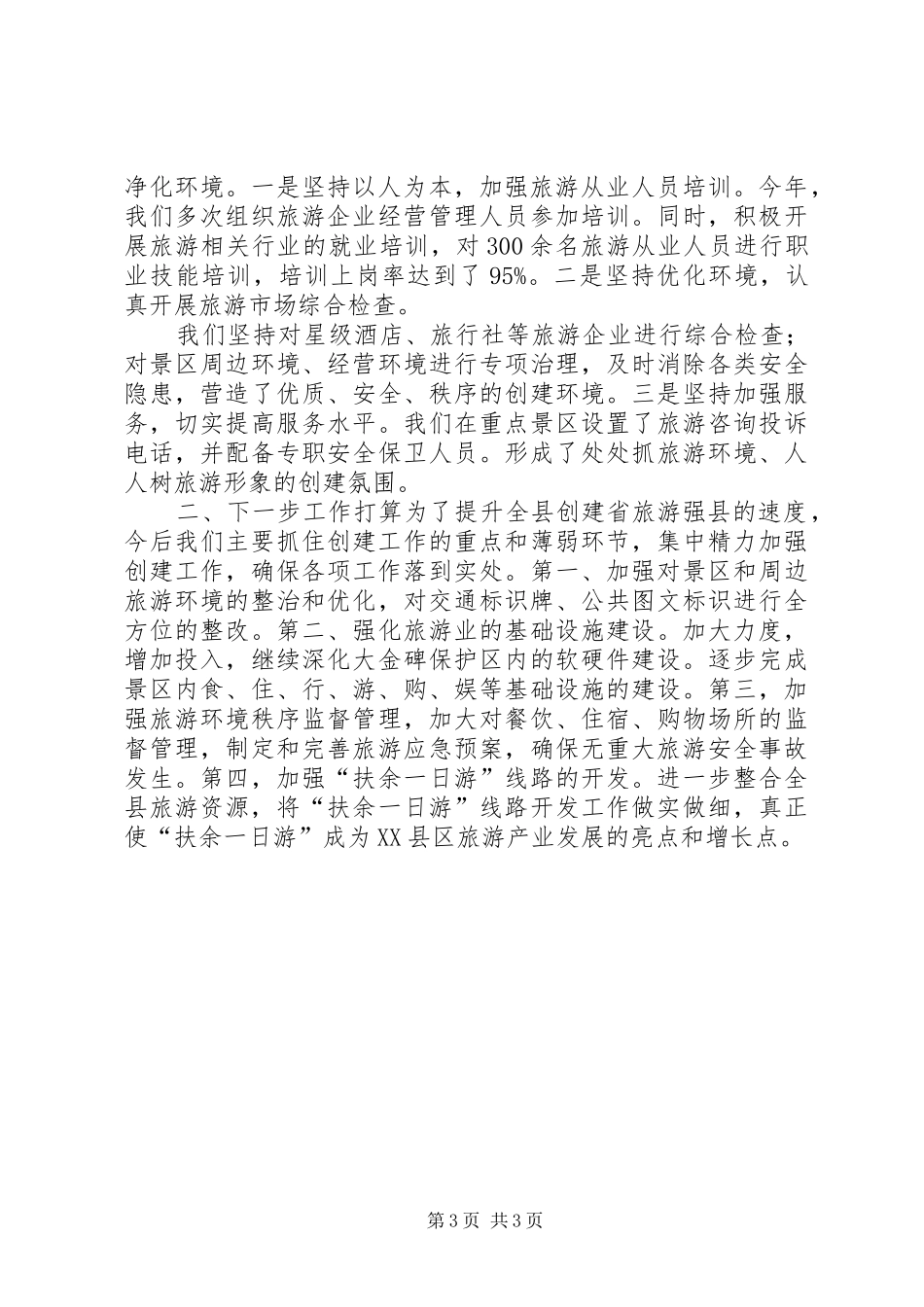 净化环境。一是坚持以人为本，加强旅游从业人员培训。今年，我们多次组织旅游企业经营管理人员参加培训。同时，积极开展旅游相关行业的就业培训，对300余名旅游从业人员进行职业技能培训，培训上岗率达到了95%。二是坚持优化环境，认真开展旅游市场综合检查。

我们坚持对星级酒店、旅行社等旅游企业进行综合检查；对景区周边环境、经营环境进行专项治理，及时消除各类安全隐患，营造了优质、安全、秩序的创建环境。三是坚持加强服务，切实提高服务水平。我们在重点景区设置了旅游咨询投诉电话，并配备专职安全保卫人员。形成了处处抓旅游环境、人人树旅游形象的创建氛围。

二、下一步工作打算为了提升全县创建省旅游强县的速度，今后我们主要抓住创建工作的重点和薄弱环节，集中精力加强创建工作，确保各项工作落到实处。第一、加强对景区和周边旅游环境的整治和优化，对交通标识牌、公共图文标识进行全方位的整改。第二、强化旅游业的基础设施建设。加大力度，增加投入，继续深化大金碑保护区内的软硬件建设。逐步完成景区内食、住、行、游、购、娱等基础设施的建设。第三，加强旅游环境秩序监督管理，加大对餐饮、住宿、购物场所的监督管理，制定和完善旅游应急预案，确保无重大旅游安全事故发生。第四，加强“扶余一日游”线路的开发。进一步整合全县旅游资源，将“扶余一日游”线路开发工作做实做细，真正使“扶余一日游”成为XX县区旅游产业发展的亮点和增长点。

第3页 共3页